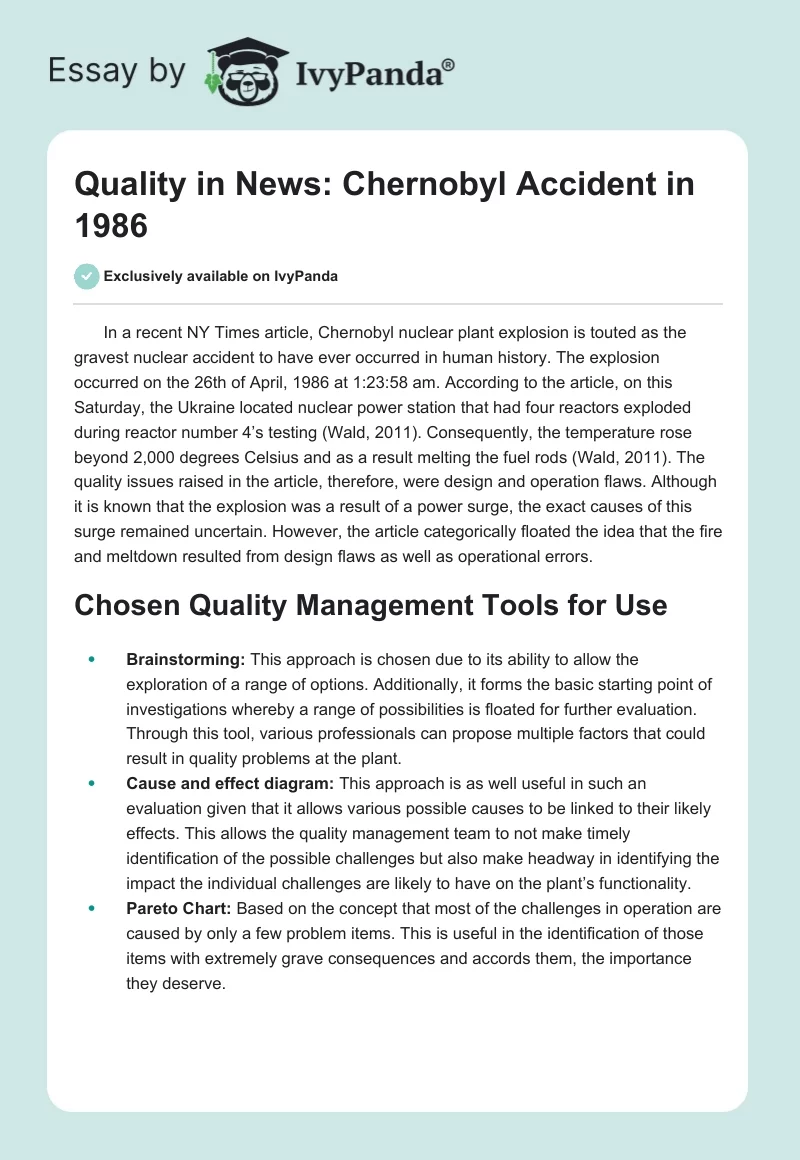 Essay by IvyPanda®

Quality in News: Chernobyl Accident in 1986

Exclusively available on IvyPanda

In a recent NY Times article, Chernobyl nuclear plant explosion is touted as the gravest nuclear accident to have ever occurred in human history. The explosion occurred on the 26th of April, 1986 at 1:23:58 am. According to the article, on this Saturday, the Ukraine located nuclear power station that had four reactors exploded during reactor number 4's testing (Wald, 2011). Consequently, the temperature rose beyond 2,000 degrees Celsius and as a result melting the fuel rods (Wald, 2011). The quality issues raised in the article, therefore, were design and operation flaws. Although it is known that the explosion was a result of a power surge, the exact causes of this surge remained uncertain. However, the article categorically floated the idea that the fire and meltdown resulted from design flaws as well as operational errors.

Chosen Quality Management Tools for Use

• Brainstorming: This approach is chosen due to its ability to allow the exploration of a range of options. Additionally, it forms the basic starting point of investigations whereby a range of possibilities is floated for further evaluation. Through this tool, various professionals can propose multiple factors that could result in quality problems at the plant.
• Cause and effect diagram: This approach is as well useful in such an evaluation given that it allows various possible causes to be linked to their likely effects. This allows the quality management team to not make timely identification of the possible challenges but also make headway in identifying the impact the individual challenges are likely to have on the plant's functionality.
• Pareto Chart: Based on the concept that most of the challenges in operation are caused by only a few problem items. This is useful in the identification of those items with extremely grave consequences and accords them, the importance they deserve.